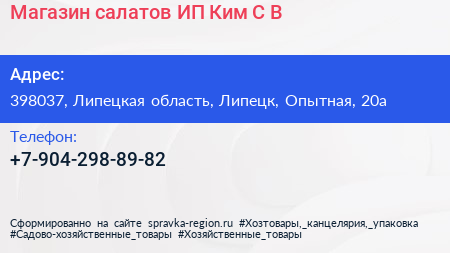 Магазин салатов ИП Ким С В

Адрес:
398037, Липецкая область, Липецк, Опытная, 20а

Телефон:
+7-904-298-89-82

Сформированно на сайте spravka-region.ru #Хозтовары,_канцелярия,_упаковка #Садово-хозяйственные_товары #Хозяйственные_товары